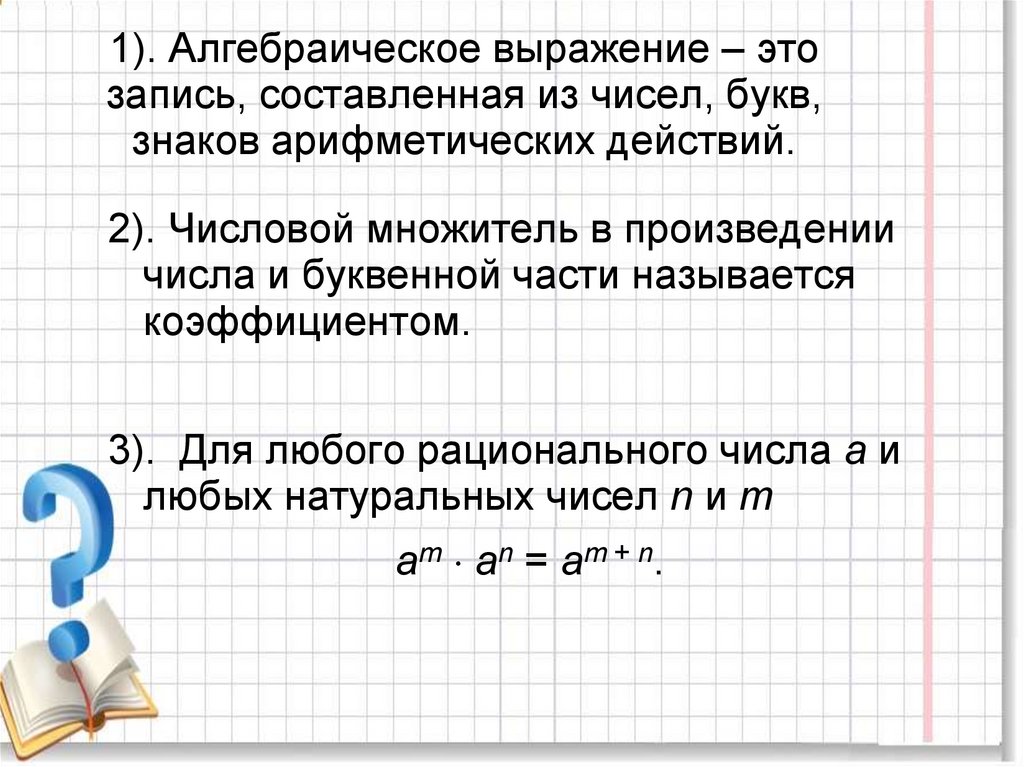 1). Алгебраическое выражение – это запись, составленная из чисел, букв, знаков арифметических действий.

2). Числовой множитель в произведении числа и буквенной части называется коэффициентом.

3). Для любого рационального числа $a$ и любых натуральных чисел $n$ и $m$

$a^m \cdot a^n = a^{m+n}$.